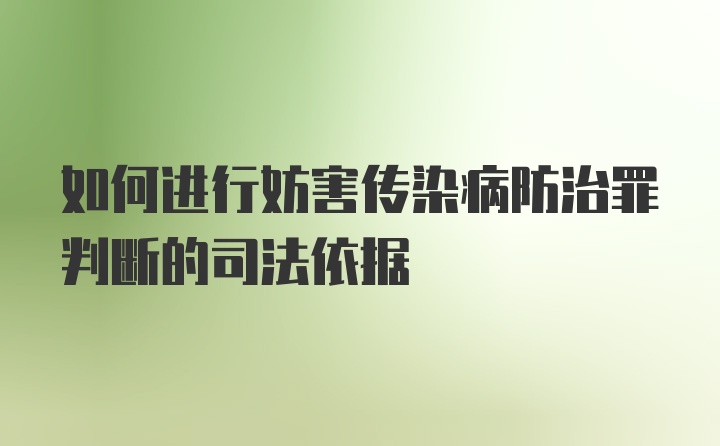 如何进行妨害传染病防治罪判断的司法依据